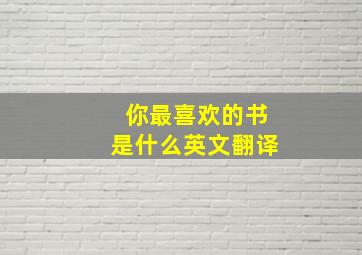 你最喜欢的书
是什么英文翻译